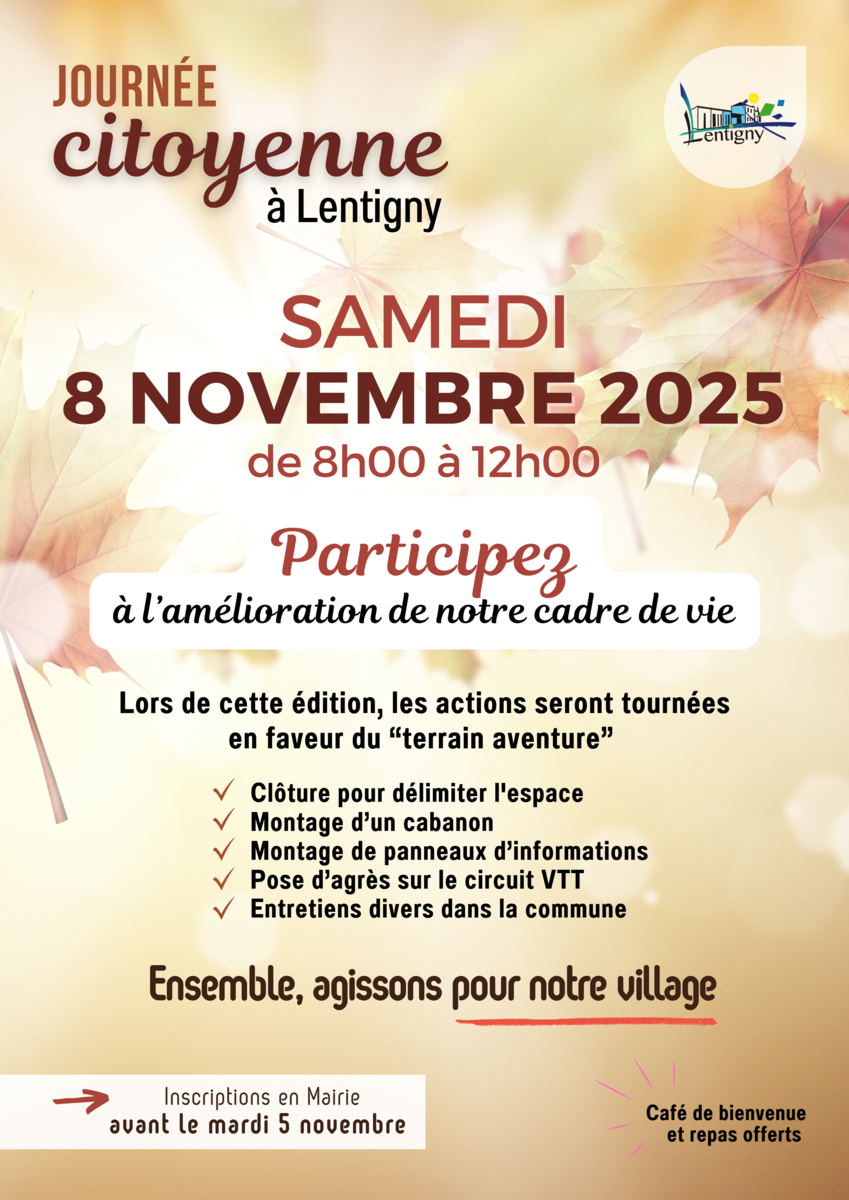 JOURNÉE
citoyenne
à Lentigny

Lentigny

SAMEDI
8 NOVEMBRE 2025
de 8h00 à 12h00

Participez
à l'amélioration de notre cadre de vie

Lors de cette édition, les actions seront tournées en faveur du "terrain aventure"

✓ Clôture pour délimiter l'espace
✓ Montage d'un cabanon
✓ Montage de panneaux d'informations
✓ Pose d'agrès sur le circuit VTT
✓ Entretiens divers dans la commune

Ensemble, agissons pour notre village

→ Inscriptions en Mairie
avant le mardi 5 novembre

Café de bienvenue
et repas offerts